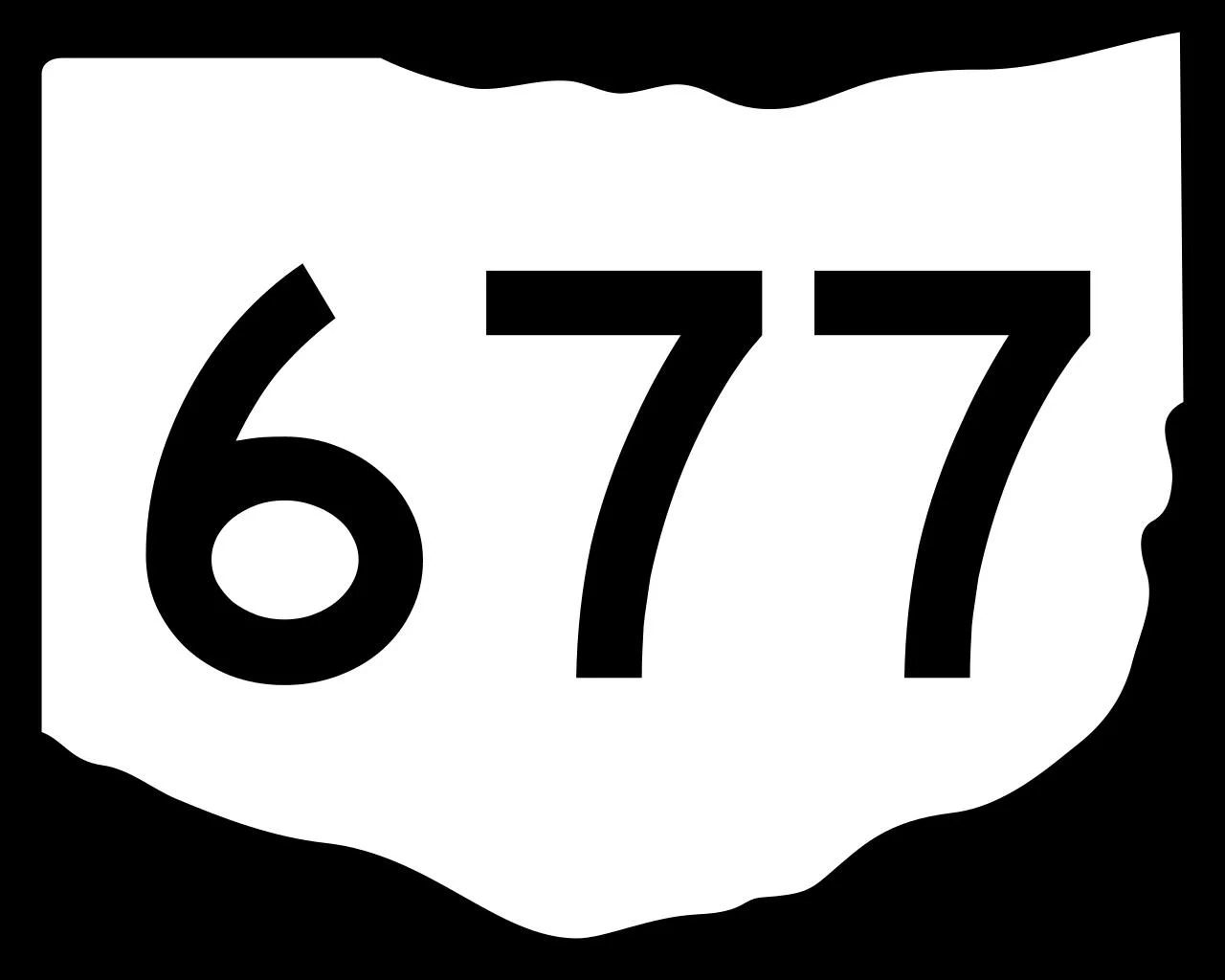 677